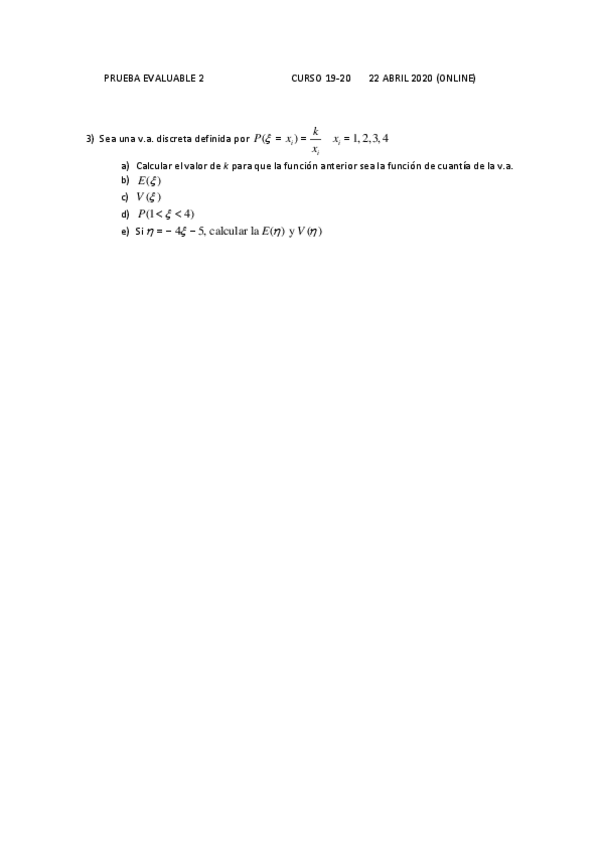 PRUEBA EVALUABLE 2 CURSO 19-20 22 ABRIL 2020 (ONLINE)

3) Sea una v.a. discreta definida por $P(\xi = x_i) = \frac{k}{x_i}$ $x_i = 1, 2, 3, 4$

a) Calcular el valor de $k$ para que la función anterior sea la función de cuantía de la v.a.
b) $E(\xi)$
c) $V(\xi)$
d) $P(1 < \xi < 4)$
e) Si $\eta = -4\xi - 5$, calcular la $E(\eta)$ y $V(\eta)$